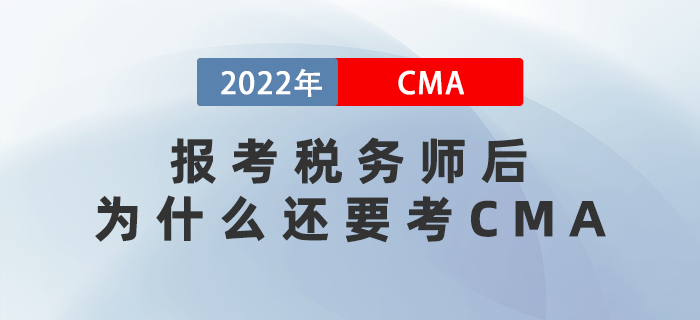 2022年 CMA

报考税务师后
为什么还要考CMA